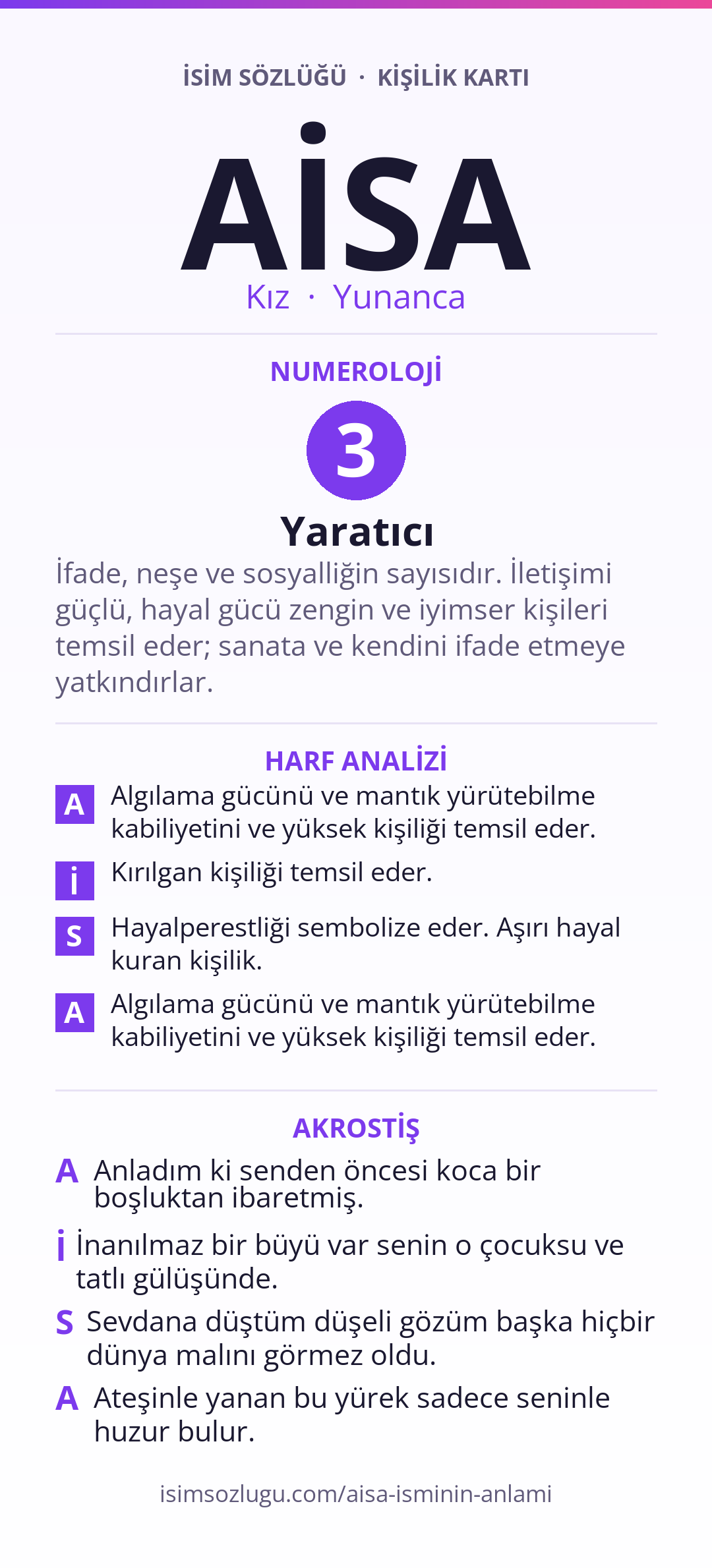 İSİM SÖZLÜĞÜ · KİŞİLİK KARTI

AİSA

Kız · Yunanca

NUMEROLOJİ

3

Yaratıcı

İfade, neşe ve sosyalliğin sayısıdır. İletişimi güçlü, hayal gücü zengin ve iyimser kişileri temsil eder; sanata ve kendini ifade etmeye yatkındırlar.

HARF ANALİZİ

A Algılama gücünü ve mantık yürütebilme kabiliyetini ve yüksek kişiliği temsil eder.

İ Kırılgan kişiliği temsil eder.

S Hayalperestliği sembolize eder. Aşırı hayal kuran kişilik.

A Algılama gücünü ve mantık yürütebilme kabiliyetini ve yüksek kişiliği temsil eder.

AKROSTİŞ

A Anladım ki senden öncesi koca bir boşluktan ibaretmiş.

İ İnanılmaz bir büyü var senin o çocuksu ve tatlı gülüşünde.

S Sevdana düştüm düşeli gözüm başka hiçbir dünya malını görmez oldu.

A Ateşinle yanan bu yürek sadece seninle huzur bulur.

isimsozlugu.com/aisa-isminin-anlami